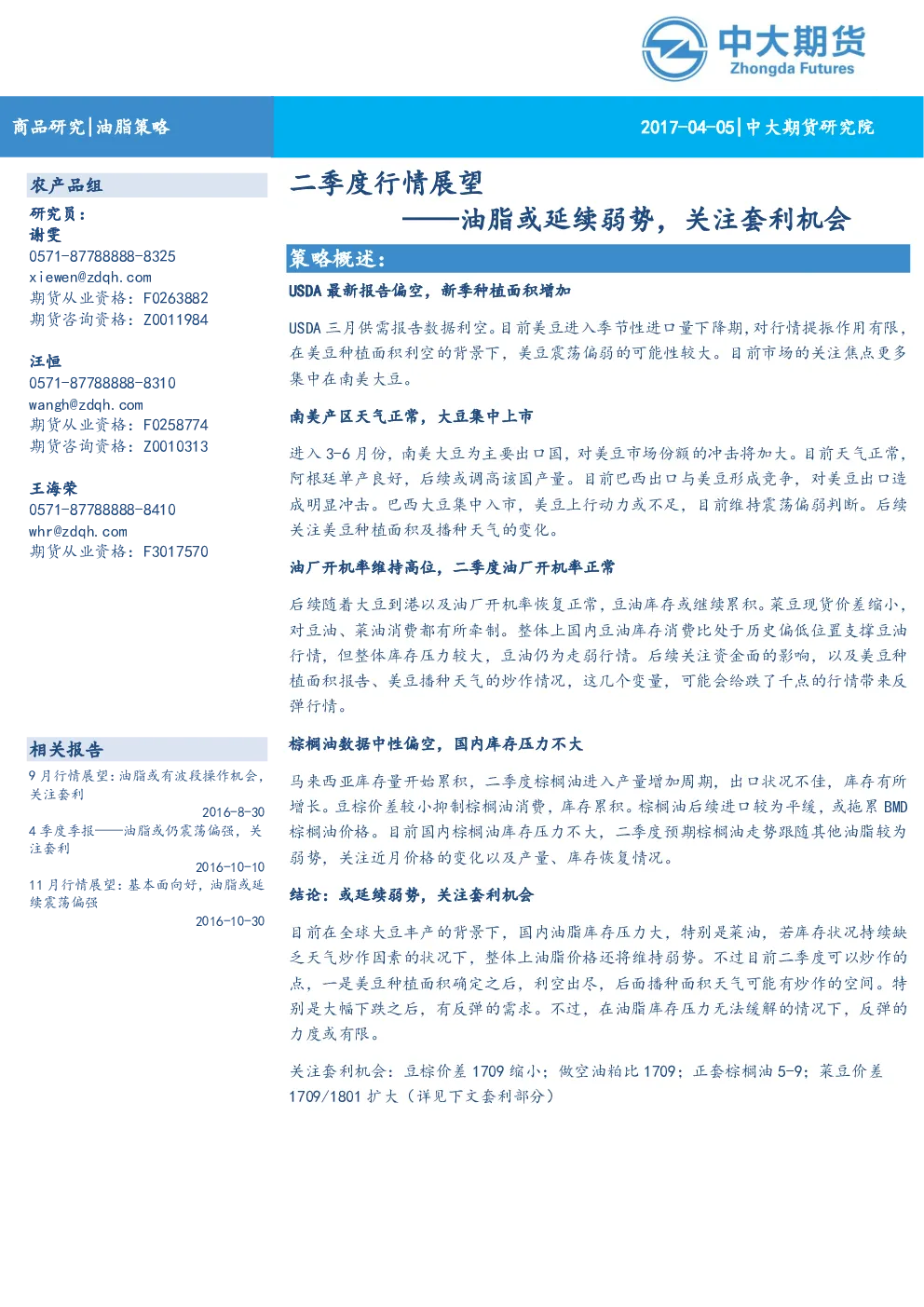 中大期货
Zhongda Futures

商品研究|油脂策略

2017-04-05|中大期货研究院

农产品组

研究员：
谢雯
0571-87788888-8325
xiewen@zdqh.com
期货从业资格：F0263882
期货咨询资格：Z0011984

汪恒
0571-87788888-8310
wangh@zdqh.com
期货从业资格：F0258774
期货咨询资格：Z0010313

王海荣
0571-87788888-8410
whr@zdqh.com
期货从业资格：F3017570

相关报告

9月行情展望：油脂或有波段操作机会，关注套利
2016-8-30

4季度季报——油脂或仍震荡偏强，关注套利
2016-10-10

11月行情展望：基本面向好，油脂或延续震荡偏强
2016-10-30

二季度行情展望
——油脂或延续弱势，关注套利机会

策略概述：

USDA最新报告偏空，新季种植面积增加

USDA三月供需报告数据利空。目前美豆进入季节性进口量下降期，对行情提振作用有限，在美豆种植面积利空的背景下，美豆震荡偏弱的可能性较大。目前市场的关注焦点更多集中在南美大豆。

南美产区天气正常，大豆集中上市

进入3-6月份，南美大豆为主要出口国，对美豆市场份额的冲击将加大。目前天气正常，阿根廷单产良好，后续或调高该国产量。目前巴西出口与美豆形成竞争，对美豆出口造成明显冲击。巴西大豆集中入市，美豆上行动力或不足，目前维持震荡偏弱判断。后续关注美豆种植面积及播种天气的变化。

油厂开机率维持高位，二季度油厂开机率正常

后续随着大豆到港以及油厂开机率恢复正常，豆油库存或继续累积。菜豆现货价差缩小，对豆油、菜油消费都有所牵制。整体上国内豆油库存消费比处于历史偏低位置支撑豆油行情，但整体库存压力较大，豆油仍为走弱行情。后续关注资金面的影响，以及美豆种植面积报告、美豆播种天气的炒作情况，这几个变量，可能会给跌了千点的行情带来反弹行情。

棕榈油数据中性偏空，国内库存压力不大

马来西亚库存量开始累积，二季度棕榈油进入产量增加周期，出口状况不佳，库存有所增长。豆棕价差较小抑制棕榈油消费，库存累积。棕榈油后续进口较为平缓，或拖累BMD棕榈油价格。目前国内棕榈油库存压力不大，二季度预期棕榈油走势跟随其他油脂较为弱势，关注近月价格的变化以及产量、库存恢复情况。

结论：或延续弱势，关注套利机会

目前在全球大豆丰产的背景下，国内油脂库存压力大，特别是菜油，若库存状况持续缺乏天气炒作因素的状况下，整体上油脂价格还将维持弱势。不过目前二季度可以炒作的点，一是美豆种植面积确定之后，利空出尽，后面播种面积天气可能有炒作的空间。特别是大幅下跌之后，有反弹的需求。不过，在油脂库存压力无法缓解的情况下，反弹的力度或有限。

关注套利机会：豆棕价差1709缩小；做空油粕比1709；正套棕榈油5-9；菜豆价差1709/1801扩大（详见下文套利部分）